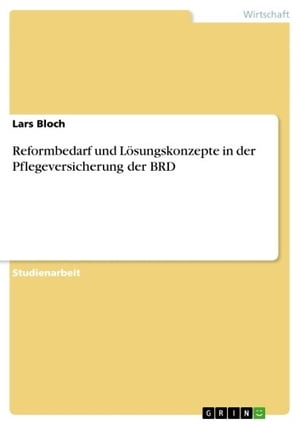 Wirtschaft

Lars Bloch

Reformbedarf und Lösungskonzepte in der Pflegeversicherung der BRD

Studienarbeit

GRIN